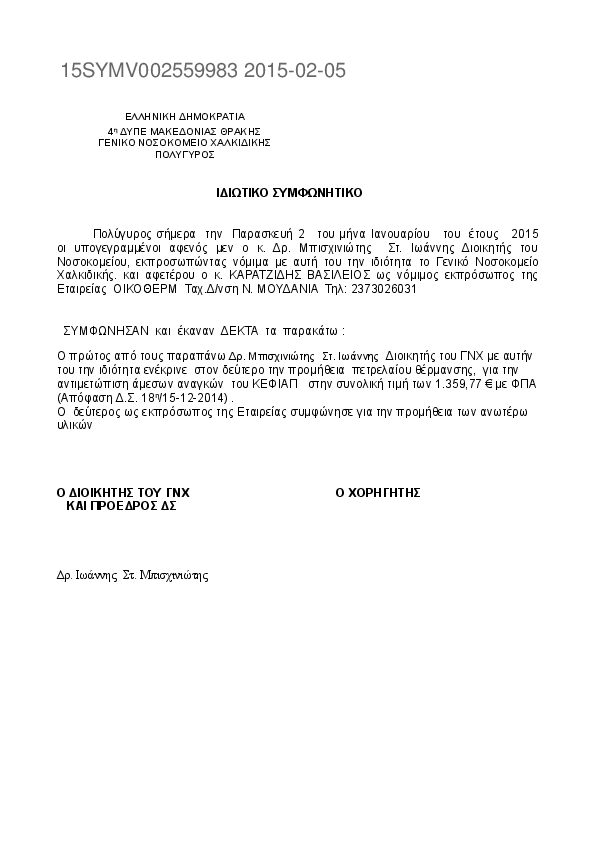 15SYMV002559983 2015-02-05

ΕΛΛΗΝΙΚΗ ΔΗΜΟΚΡΑΤΙΑ
4η ΔΥΠΕ ΜΑΚΕΔΟΝΙΑΣ ΘΡΑΚΗΣ
ΓΕΝΙΚΟ ΝΟΣΟΚΟΜΕΙΟ ΧΑΛΚΙΔΙΚΗΣ
ΠΟΛΥΓΥΡΟΣ

ΙΔΙΩΤΙΚΟ ΣΥΜΦΩΝΗΤΙΚΟ

Πολύγυρος σήμερα την Παρασκευή 2 του μήνα Ιανουαρίου του έτους 2015 οι υπογεγραμμένοι αφενός μεν ο κ. Δρ. Μπισχινιώτης Στ. Ιωάννης Διοικητής του Νοσοκομείου, εκπροσωπώντας νόμιμα με αυτή του την ιδιότητα το Γενικό Νοσοκομείο Χαλκιδικής. και αφετέρου ο κ. ΚΑΡΑΤΖΙΔΗΣ ΒΑΣΙΛΕΙΟΣ ως νόμιμος εκπρόσωπος της Εταιρείας ΟΙΚΟΘΕΡΜ Ταχ.Δ/νση Ν. ΜΟΥΔΑΝΙΑ Τηλ: 2373026031

ΣΥΜΦΩΝΗΣΑΝ και έκαναν ΔΕΚΤΑ τα παρακάτω :

Ο πρώτος από τους παραπάνω Δρ. Μπισχινιώτης Στ. Ιωάννης Διοικητής του ΓΝΧ με αυτήν του την ιδιότητα ενέκρινε στον δεύτερο την προμήθεια πετρελαίου θέρμανσης, για την αντιμετώπιση άμεσων αναγκών του ΚΕΦΙΑΠ στην συνολική τιμή των 1.359,77 € με ΦΠΑ (Απόφαση Δ.Σ. 18η/15-12-2014) .
Ο δεύτερος ως εκπρόσωπος της Εταιρείας συμφώνησε για την προμήθεια των ανωτέρω υλικών

Ο ΔΙΟΙΚΗΤΗΣ ΤΟΥ ΓΝΧ
ΚΑΙ ΠΡΟΕΔΡΟΣ ΔΣ

Ο ΧΟΡΗΓΗΤΗΣ

Δρ. Ιωάννης Στ. Μπισχινιώτης